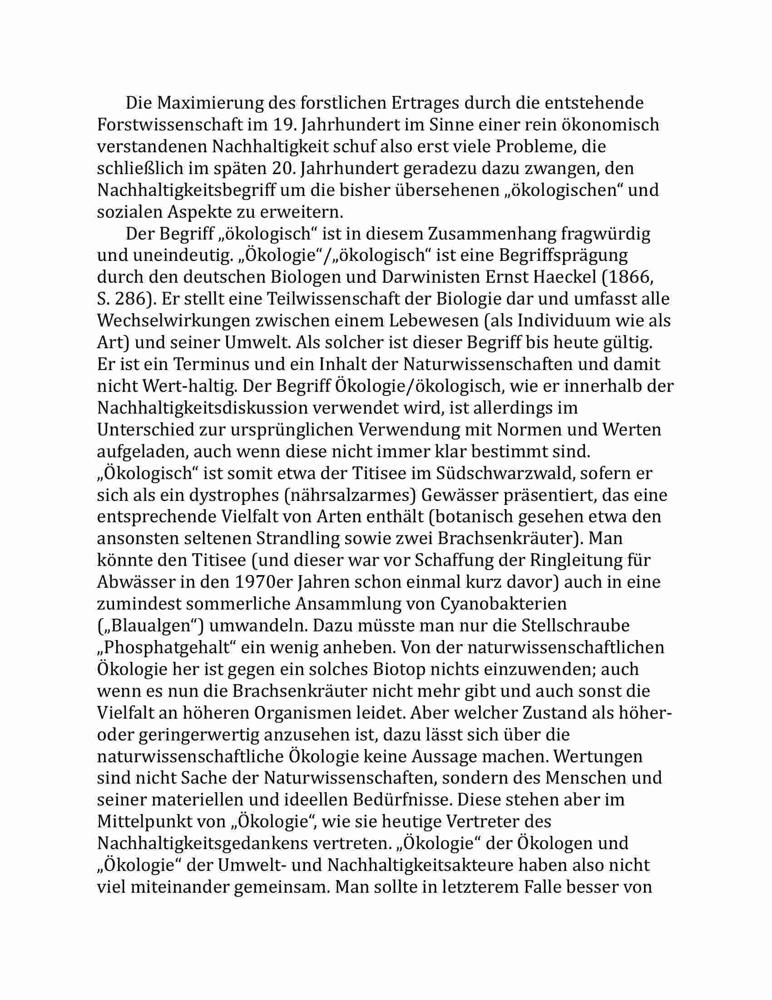 Die Maximierung des forstlichen Ertrages durch die entstehende Forstwissenschaft im 19. Jahrhundert im Sinne einer rein ökonomisch verstandenen Nachhaltigkeit schuf also erst viele Probleme, die schließlich im späten 20. Jahrhundert geradezu dazu zwangen, den Nachhaltigkeitsbegriff um die bisher übersehenen „ökologischen“ und sozialen Aspekte zu erweitern.

Der Begriff „ökologisch“ ist in diesem Zusammenhang fragwürdig und uneindeutig. „Ökologie“/„ökologisch“ ist eine Begriffsprägung durch den deutschen Biologen und Darwinisten Ernst Haeckel (1866, S. 286). Er stellt eine Teilwissenschaft der Biologie dar und umfasst alle Wechselwirkungen zwischen einem Lebewesen (als Individuum wie als Art) und seiner Umwelt. Als solcher ist dieser Begriff bis heute gültig. Er ist ein Terminus und ein Inhalt der Naturwissenschaften und damit nicht Wert-haltig. Der Begriff Ökologie/ökologisch, wie er innerhalb der Nachhaltigkeitsdiskussion verwendet wird, ist allerdings im Unterschied zur ursprünglichen Verwendung mit Normen und Werten aufgeladen, auch wenn diese nicht immer klar bestimmt sind. „Ökologisch“ ist somit etwa der Titisee im Südschwarzwald, sofern er sich als ein dystrophes (nährsalzarmes) Gewässer präsentiert, das eine entsprechende Vielfalt von Arten enthält (botanisch gesehen etwa den ansonsten seltenen Strandling sowie zwei Brachsenkräuter). Man könnte den Titisee (und dieser war vor Schaffung der Ringleitung für Abwässer in den 1970er Jahren schon einmal kurz davor) auch in eine zumindest sommerliche Ansammlung von Cyanobakterien („Blaualgen“) umwandeln. Dazu müsste man nur die Stellschraube „Phosphatgehalt“ ein wenig anheben. Von der naturwissenschaftlichen Ökologie her ist gegen ein solches Biotop nichts einzuwenden; auch wenn es nun die Brachsenkräuter nicht mehr gibt und auch sonst die Vielfalt an höheren Organismen leidet. Aber welcher Zustand als höher- oder geringerwertig anzusehen ist, dazu lässt sich über die naturwissenschaftliche Ökologie keine Aussage machen. Wertungen sind nicht Sache der Naturwissenschaften, sondern des Menschen und seiner materiellen und ideellen Bedürfnisse. Diese stehen aber im Mittelpunkt von „Ökologie“, wie sie heutige Vertreter des Nachhaltigkeitsgedankens vertreten. „Ökologie“ der Ökologen und „Ökologie“ der Umwelt- und Nachhaltigkeitsakteure haben also nicht viel miteinander gemeinsam. Man sollte in letzterem Falle besser von